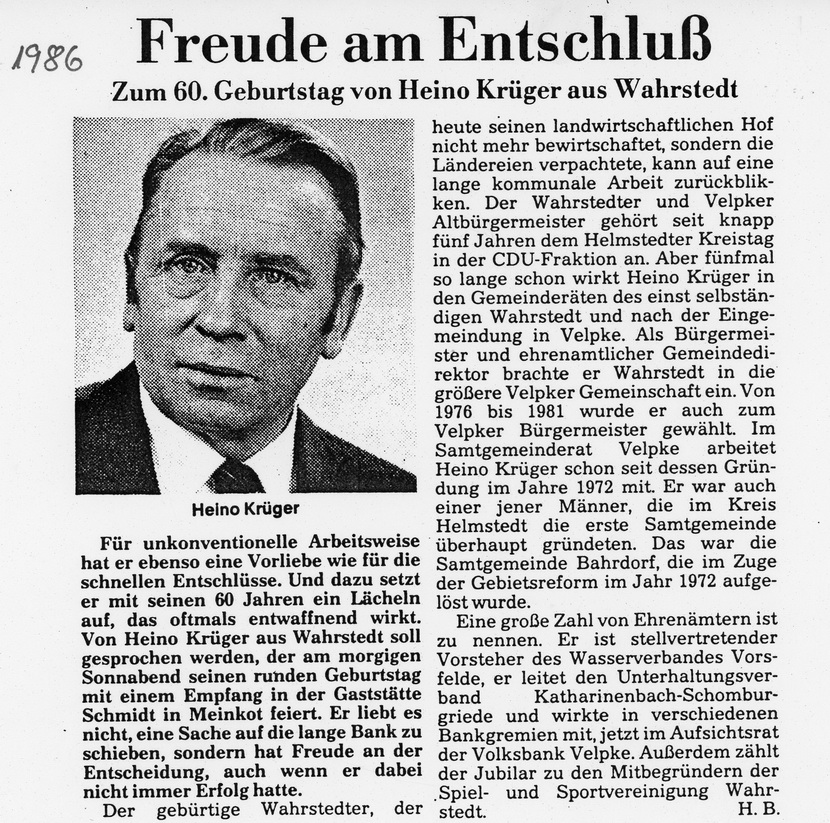 1986

Freude am Entschluß

Zum 60. Geburtstag von Heino Krüger aus Wahrstedt

Heino Krüger

Für unkonventionelle Arbeitsweise hat er ebenso eine Vorliebe wie für die schnellen Entschlüsse. Und dazu setzt er mit seinen 60 Jahren ein Lächeln auf, das oftmals entwaffnend wirkt. Von Heino Krüger aus Wahrstedt soll gesprochen werden, der am morgigen Sonnabend seinen runden Geburtstag mit einem Empfang in der Gaststätte Schmidt in Meinkot feiert. Er liebt es nicht, eine Sache auf die lange Bank zu schieben, sondern hat Freude an der Entscheidung, auch wenn er dabei nicht immer Erfolg hatte.

Der gebürtige Wahrstedter, der heute seinen landwirtschaftlichen Hof nicht mehr bewirtschaftet, sondern die Ländereien verpachtete, kann auf eine lange kommunale Arbeit zurückblikken. Der Wahrstedter und Velpker Altbürgermeister gehört seit knapp fünf Jahren dem Helmstedter Kreistag in der CDU-Fraktion an. Aber fünfmal so lange schon wirkt Heino Krüger in den Gemeinderäten des einst selbständigen Wahrstedt und nach der Eingemeindung in Velpke. Als Bürgermeister und ehrenamtlicher Gemeindedirektor brachte er Wahrstedt in die größere Velpker Gemeinschaft ein. Von 1976 bis 1981 wurde er auch zum Velpker Bürgermeister gewählt. Im Samtgemeinderat Velpke arbeitet Heino Krüger schon seit dessen Gründung im Jahre 1972 mit. Er war auch einer jener Männer, die im Kreis Helmstedt die erste Samtgemeinde überhaupt gründeten. Das war die Samtgemeinde Bahrdorf, die im Zuge der Gebietsreform im Jahr 1972 aufgelöst wurde.

Eine große Zahl von Ehrenämtern ist zu nennen. Er ist stellvertretender Vorsteher des Wasserverbandes Vorsfelde, er leitet den Unterhaltungsverband Katharinenbach-Schomburgriede und wirkte in verschiedenen Bankgremien mit, jetzt im Aufsichtsrat der Volksbank Velpke. Außerdem zählt der Jubilar zu den Mitbegründern der Spiel- und Sportvereinigung Wahrstedt. H. B.